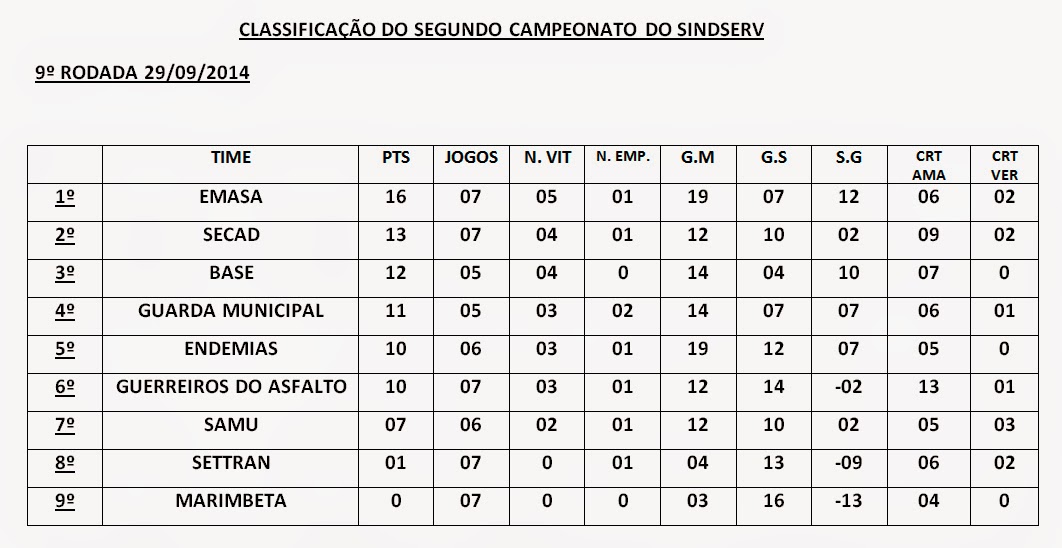 CLASSIFICAÇÃO DO SEGUNDO CAMPEONATO DO SINDSERV

9º RODADA 29/09/2014

| | TIME | PTS | JOGOS | N. VIT | N. EMP. | G.M | G.S | S.G | CRT AMA | CRT VER |
|---|---|---|---|---|---|---|---|---|---|---|
| 1º | EMASA | 16 | 07 | 05 | 01 | 19 | 07 | 12 | 06 | 02 |
| 2º | SECAD | 13 | 07 | 04 | 01 | 12 | 10 | 02 | 09 | 02 |
| 3º | BASE | 12 | 05 | 04 | 0 | 14 | 04 | 10 | 07 | 0 |
| 4º | GUARDA MUNICIPAL | 11 | 05 | 03 | 02 | 14 | 07 | 07 | 06 | 01 |
| 5º | ENDEMIAS | 10 | 06 | 03 | 01 | 19 | 12 | 07 | 05 | 0 |
| 6º | GUERREIROS DO ASFALTO | 10 | 07 | 03 | 01 | 12 | 14 | -02 | 13 | 01 |
| 7º | SAMU | 07 | 06 | 02 | 01 | 12 | 10 | 02 | 05 | 03 |
| 8º | SETTRAN | 01 | 07 | 0 | 01 | 04 | 13 | -09 | 06 | 02 |
| 9º | MARIMBETA | 0 | 07 | 0 | 0 | 03 | 16 | -13 | 04 | 0 |